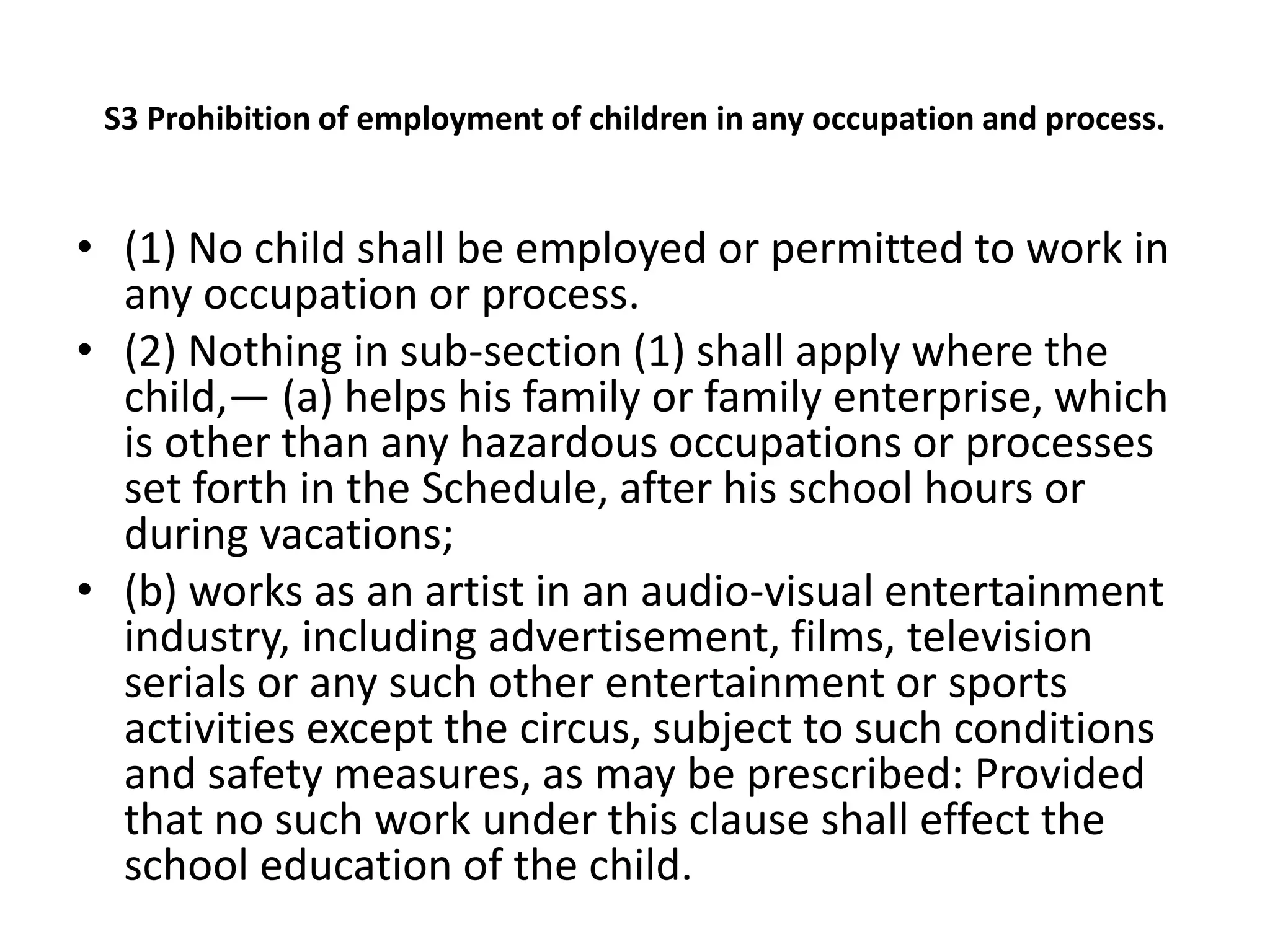 S3 Prohibition of employment of children in any occupation and process.

• (1) No child shall be employed or permitted to work in any occupation or process.
• (2) Nothing in sub-section (1) shall apply where the child,— (a) helps his family or family enterprise, which is other than any hazardous occupations or processes set forth in the Schedule, after his school hours or during vacations;
• (b) works as an artist in an audio-visual entertainment industry, including advertisement, films, television serials or any such other entertainment or sports activities except the circus, subject to such conditions and safety measures, as may be prescribed: Provided that no such work under this clause shall effect the school education of the child.